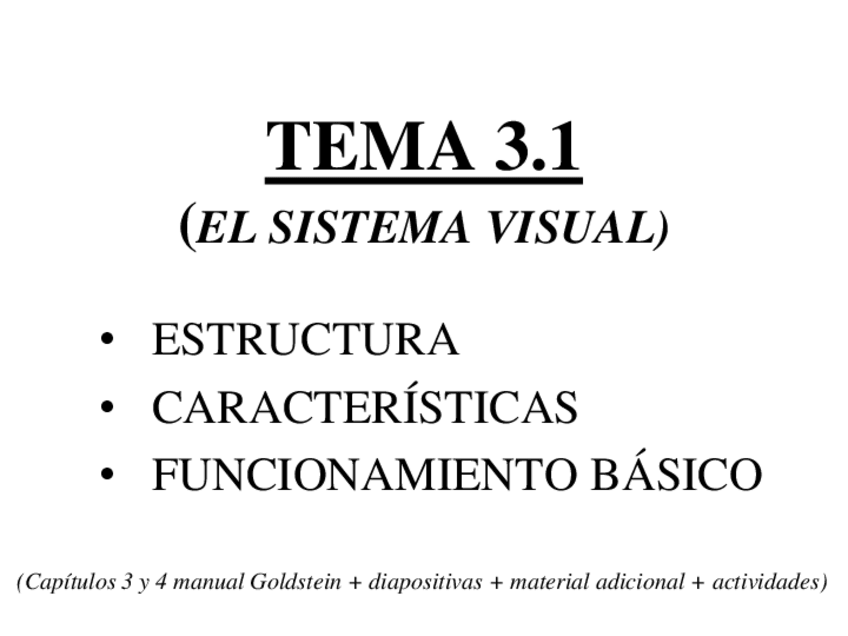 TEMA 3.1

(EL SISTEMA VISUAL)

• ESTRUCTURA
• CARACTERÍSTICAS
• FUNCIONAMIENTO BÁSICO

(Capítulos 3 y 4 manual Goldstein + diapositivas + material adicional + actividades)